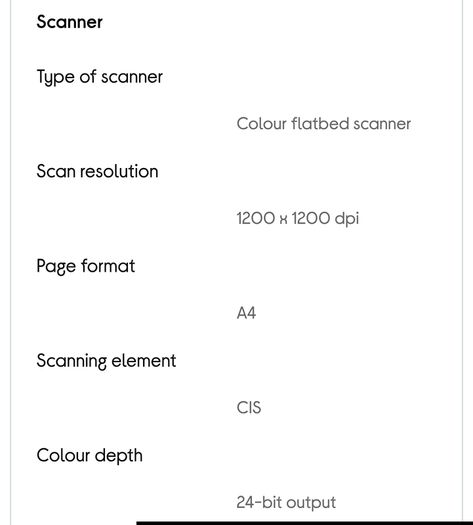 Scanner

Type of scanner

Colour flatbed scanner

Scan resolution

1200 x 1200 dpi

Page format

A4

Scanning element

CIS

Colour depth

24-bit output